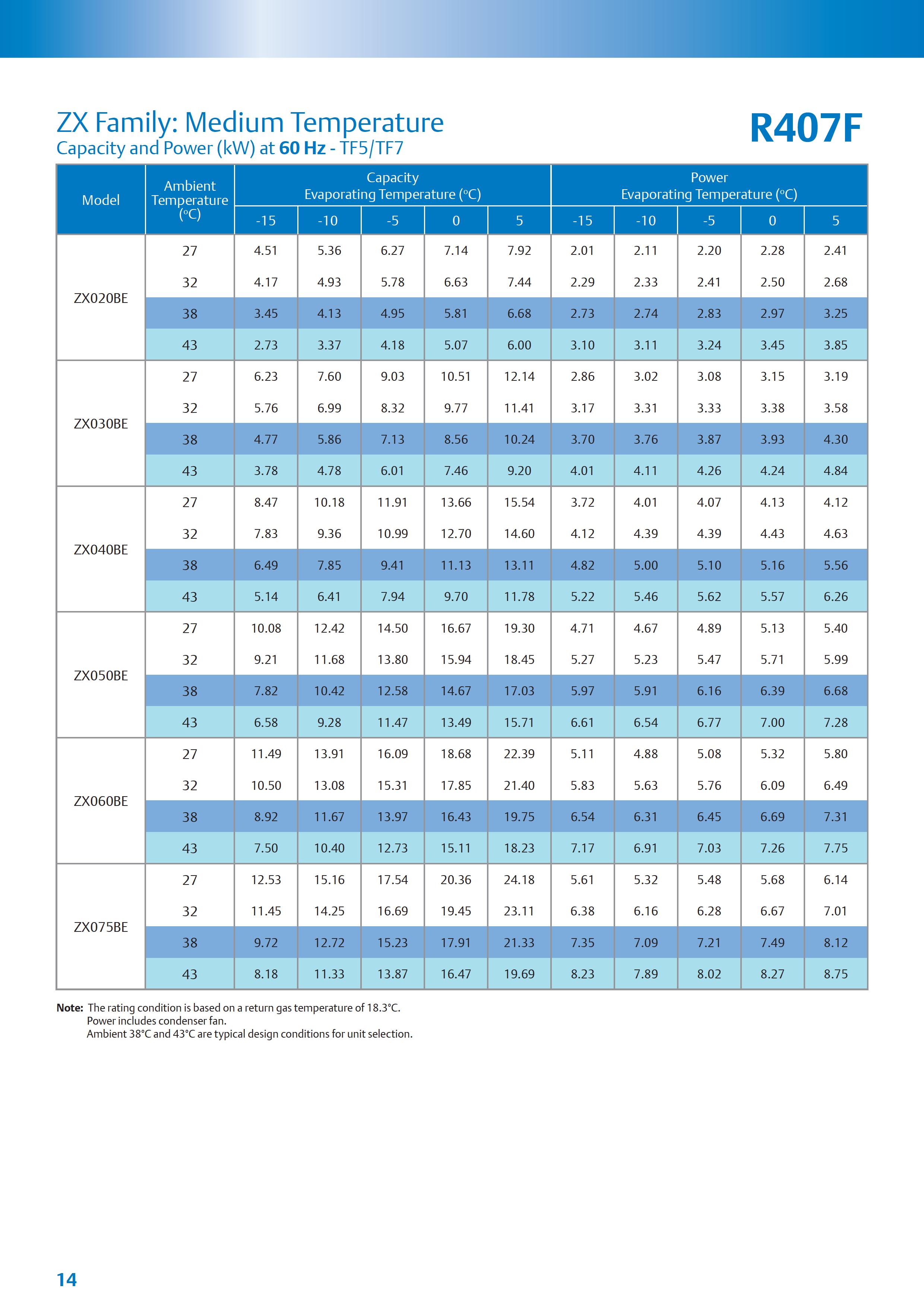 ZX Family: Medium Temperature
Capacity and Power (kW) at 60 Hz - TF5/TF7

R407F

| Model | Ambient Temperature (°C) | Capacity Evaporating Temperature (°C) -15 | -10 | -5 | 0 | 5 | Power Evaporating Temperature (°C) -15 | -10 | -5 | 0 | 5 |
|---|---|---|---|---|---|---|---|---|---|---|---|
| ZX020BE | 27 | 4.51 | 5.36 | 6.27 | 7.14 | 7.92 | 2.01 | 2.11 | 2.20 | 2.28 | 2.41 |
| | 32 | 4.17 | 4.93 | 5.78 | 6.63 | 7.44 | 2.29 | 2.33 | 2.41 | 2.50 | 2.68 |
| | 38 | 3.45 | 4.13 | 4.95 | 5.81 | 6.68 | 2.73 | 2.74 | 2.83 | 2.97 | 3.25 |
| | 43 | 2.73 | 3.37 | 4.18 | 5.07 | 6.00 | 3.10 | 3.11 | 3.24 | 3.45 | 3.85 |
| ZX030BE | 27 | 6.23 | 7.60 | 9.03 | 10.51 | 12.14 | 2.86 | 3.02 | 3.08 | 3.15 | 3.19 |
| | 32 | 5.76 | 6.99 | 8.32 | 9.77 | 11.41 | 3.17 | 3.31 | 3.33 | 3.38 | 3.58 |
| | 38 | 4.77 | 5.86 | 7.13 | 8.56 | 10.24 | 3.70 | 3.76 | 3.87 | 3.93 | 4.30 |
| | 43 | 3.78 | 4.78 | 6.01 | 7.46 | 9.20 | 4.01 | 4.11 | 4.26 | 4.24 | 4.84 |
| ZX040BE | 27 | 8.47 | 10.18 | 11.91 | 13.66 | 15.54 | 3.72 | 4.01 | 4.07 | 4.13 | 4.12 |
| | 32 | 7.83 | 9.36 | 10.99 | 12.70 | 14.60 | 4.12 | 4.39 | 4.39 | 4.43 | 4.63 |
| | 38 | 6.49 | 7.85 | 9.41 | 11.13 | 13.11 | 4.82 | 5.00 | 5.10 | 5.16 | 5.56 |
| | 43 | 5.14 | 6.41 | 7.94 | 9.70 | 11.78 | 5.22 | 5.46 | 5.62 | 5.57 | 6.26 |
| ZX050BE | 27 | 10.08 | 12.42 | 14.50 | 16.67 | 19.30 | 4.71 | 4.67 | 4.89 | 5.13 | 5.40 |
| | 32 | 9.21 | 11.68 | 13.80 | 15.94 | 18.45 | 5.27 | 5.23 | 5.47 | 5.71 | 5.99 |
| | 38 | 7.82 | 10.42 | 12.58 | 14.67 | 17.03 | 5.97 | 5.91 | 6.16 | 6.39 | 6.68 |
| | 43 | 6.58 | 9.28 | 11.47 | 13.49 | 15.71 | 6.61 | 6.54 | 6.77 | 7.00 | 7.28 |
| ZX060BE | 27 | 11.49 | 13.91 | 16.09 | 18.68 | 22.39 | 5.11 | 4.88 | 5.08 | 5.32 | 5.80 |
| | 32 | 10.50 | 13.08 | 15.31 | 17.85 | 21.40 | 5.83 | 5.63 | 5.76 | 6.09 | 6.49 |
| | 38 | 8.92 | 11.67 | 13.97 | 16.43 | 19.75 | 6.54 | 6.31 | 6.45 | 6.69 | 7.31 |
| | 43 | 7.50 | 10.40 | 12.73 | 15.11 | 18.23 | 7.17 | 6.91 | 7.03 | 7.26 | 7.75 |
| ZX075BE | 27 | 12.53 | 15.16 | 17.54 | 20.36 | 24.18 | 5.61 | 5.32 | 5.48 | 5.68 | 6.14 |
| | 32 | 11.45 | 14.25 | 16.69 | 19.45 | 23.11 | 6.38 | 6.16 | 6.28 | 6.67 | 7.01 |
| | 38 | 9.72 | 12.72 | 15.23 | 17.91 | 21.33 | 7.35 | 7.09 | 7.21 | 7.49 | 8.12 |
| | 43 | 8.18 | 11.33 | 13.87 | 16.47 | 19.69 | 8.23 | 7.89 | 8.02 | 8.27 | 8.75 |

Note: The rating condition is based on a return gas temperature of 18.3°C.
Power includes condenser fan.
Ambient 38°C and 43°C are typical design conditions for unit selection.

14